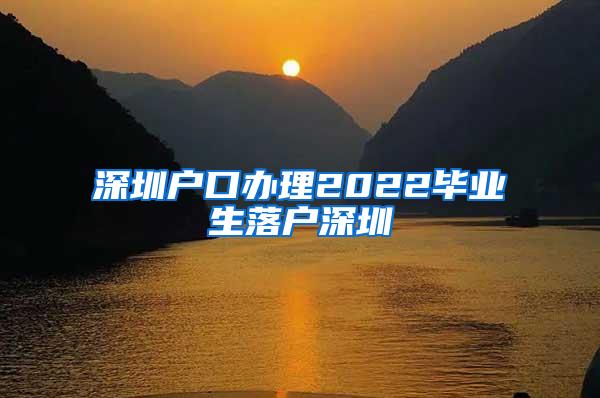 深圳户口办理2022毕业生落户深圳